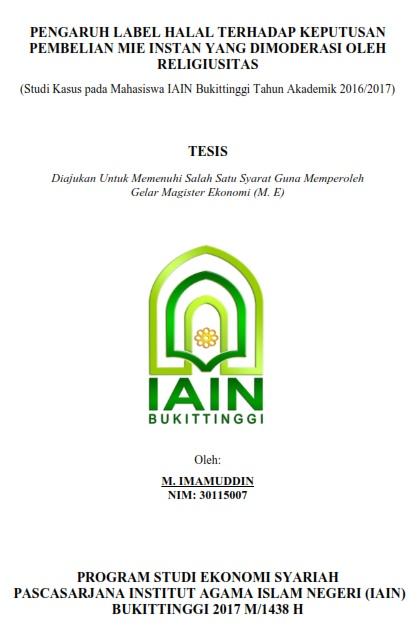 PENGARUH LABEL HALAL TERHADAP KEPUTUSAN PEMBELIAN MIE INSTAN YANG DIMODERASI OLEH RELIGIUSITAS

(Studi Kasus pada Mahasiswa IAIN Bukittinggi Tahun Akademik 2016/2017)

TESIS

Diajukan Untuk Memenuhi Salah Satu Syarat Guna Memperoleh Gelar Magister Ekonomi (M. E)

IAIN
BUKITTINGGI

Oleh:

M. IMAMUDDIN
NIM: 30115007

PROGRAM STUDI EKONOMI SYARIAH
PASCASARJANA INSTITUT AGAMA ISLAM NEGERI (IAIN)
BUKITTINGGI 2017 M/1438 H